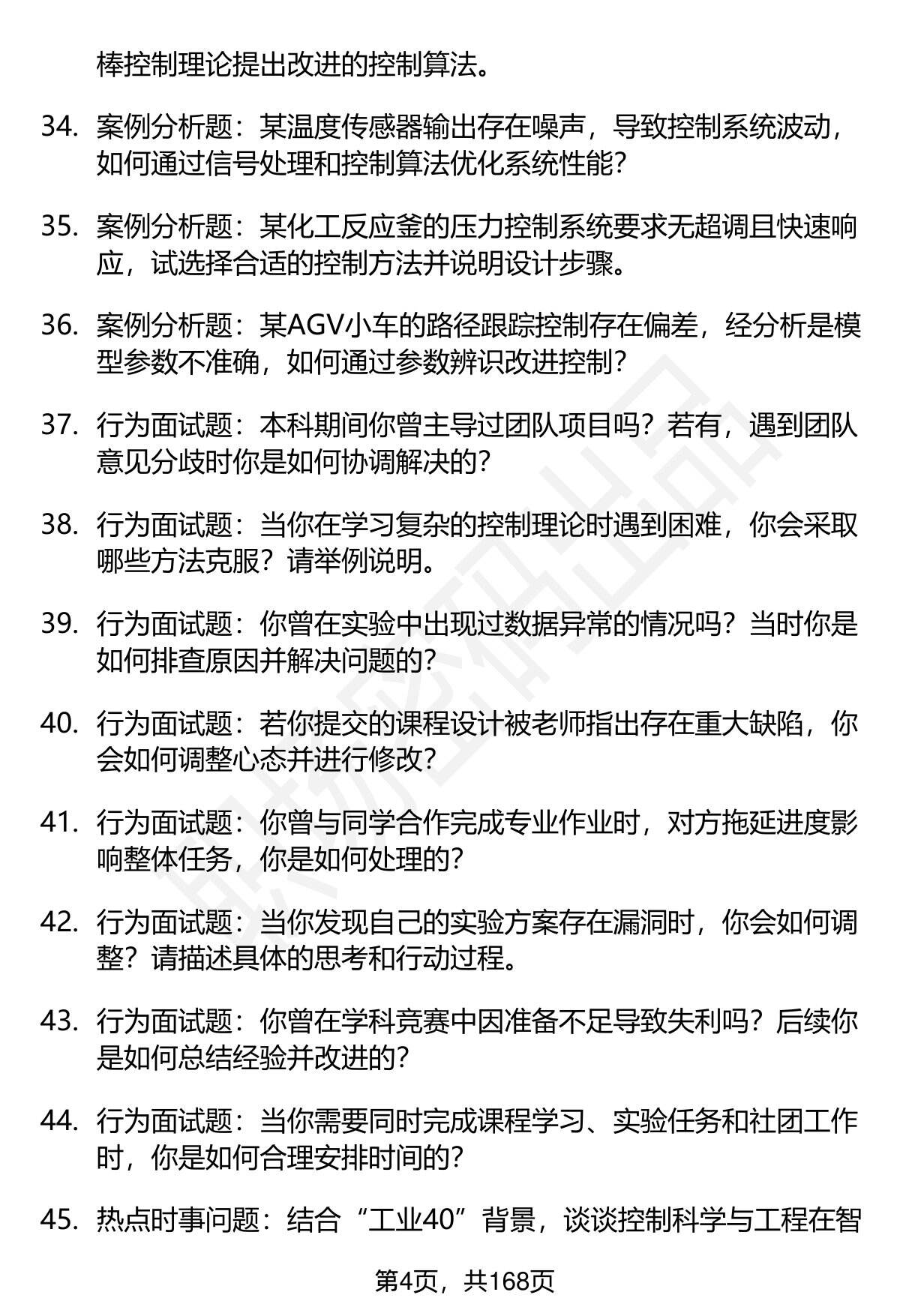 棒控制理论提出改进的控制算法。

34. 案例分析题：某温度传感器输出存在噪声，导致控制系统波动，如何通过信号处理和控制算法优化系统性能？

35. 案例分析题：某化工反应釜的压力控制系统要求无超调且快速响应，试选择合适的控制方法并说明设计步骤。

36. 案例分析题：某AGV小车的路径跟踪控制存在偏差，经分析是模型参数不准确，如何通过参数辨识改进控制？

37. 行为面试题：本科期间你曾主导过团队项目吗？若有，遇到团队意见分歧时你是如何协调解决的？

38. 行为面试题：当你在学习复杂的控制理论时遇到困难，你会采取哪些方法克服？请举例说明。

39. 行为面试题：你曾在实验中出现过数据异常的情况吗？当时你是如何排查原因并解决问题的？

40. 行为面试题：若你提交的课程设计被老师指出存在重大缺陷，你会如何调整心态并进行修改？

41. 行为面试题：你曾与同学合作完成专业作业时，对方拖延进度影响整体任务，你是如何处理的？

42. 行为面试题：当你发现自己的实验方案存在漏洞时，你会如何调整？请描述具体的思考和行动过程。

43. 行为面试题：你曾在学科竞赛中因准备不足导致失利吗？后续你是如何总结经验并改进的？

44. 行为面试题：当你需要同时完成课程学习、实验任务和社团工作时，你是如何合理安排时间的？

45. 热点时事问题：结合“工业40”背景，谈谈控制科学与工程在智

第4页，共168页